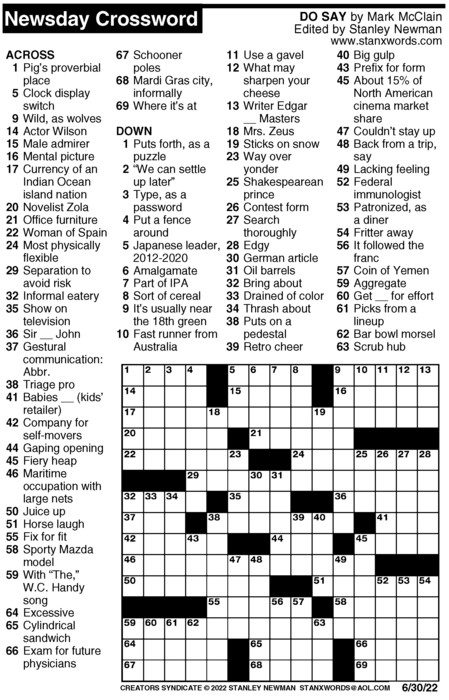 Newsday Crossword

DO SAY by Mark McClain
Edited by Stanley Newman
www.stanxwords.com

ACROSS
1 Pig's proverbial place
5 Clock display switch
9 Wild, as wolves
14 Actor Wilson
15 Male admirer
16 Mental picture
17 Currency of an Indian Ocean island nation
20 Novelist Zola
21 Office furniture
22 Woman of Spain
24 Most physically flexible
29 Separation to avoid risk
32 Informal eatery
35 Show on television
36 Sir __ John
37 Gestural communication: Abbr.
38 Triage pro
41 Babies __ (kids' retailer)
42 Company for self-movers
44 Gaping opening
45 Fiery heap
46 Maritime occupation with large nets
50 Juice up
51 Horse laugh
55 Fix for fit
58 Sporty Mazda model
59 With "The," W.C. Handy song
64 Excessive
65 Cylindrical sandwich
66 Exam for future physicians
67 Schooner poles
68 Mardi Gras city, informally
69 Where it's at

DOWN
1 Puts forth, as a puzzle
2 "We can settle up later"
3 Type, as a password
4 Put a fence around
5 Japanese leader, 2012-2020
6 Amalgamate
7 Part of IPA
8 Sort of cereal
9 It's usually near the 18th green
10 Fast runner from Australia
11 Use a gavel
12 What may sharpen your cheese
13 Writer Edgar __ Masters
18 Mrs. Zeus
19 Sticks on snow
23 Way over yonder
25 Shakespearean prince
26 Contest form
27 Search thoroughly
28 Edgy
30 German article
31 Oil barrels
32 Bring about
33 Drained of color
34 Thrash about
38 Puts on a pedestal
39 Retro cheer
40 Big gulp
43 Prefix for form
45 About 15% of North American cinema market share
47 Couldn't stay up
48 Back from a trip, say
49 Lacking feeling
52 Federal immunologist
53 Patronized, as a diner
54 Fritter away
56 It followed the franc
57 Coin of Yemen
59 Aggregate
60 Get __ for effort
61 Picks from a lineup
62 Bar bowl morsel
63 Scrub hub

1 2 3 4 5 6 7 8 9 10 11 12 13
14 15 16
17 18 19
20 21
22 23 24 25 26 27 28
29 30 31
32 33 34 35 36
37 38 39 40 41
42 43 44 45
46 47 48 49
50 51 52 53 54
55 56 57 58
59 60 61 62 63
64 65 66
67 68 69

CREATORS SYNDICATE © 2022 STANLEY NEWMAN STANXWORDS@AOL.COM 6/30/22